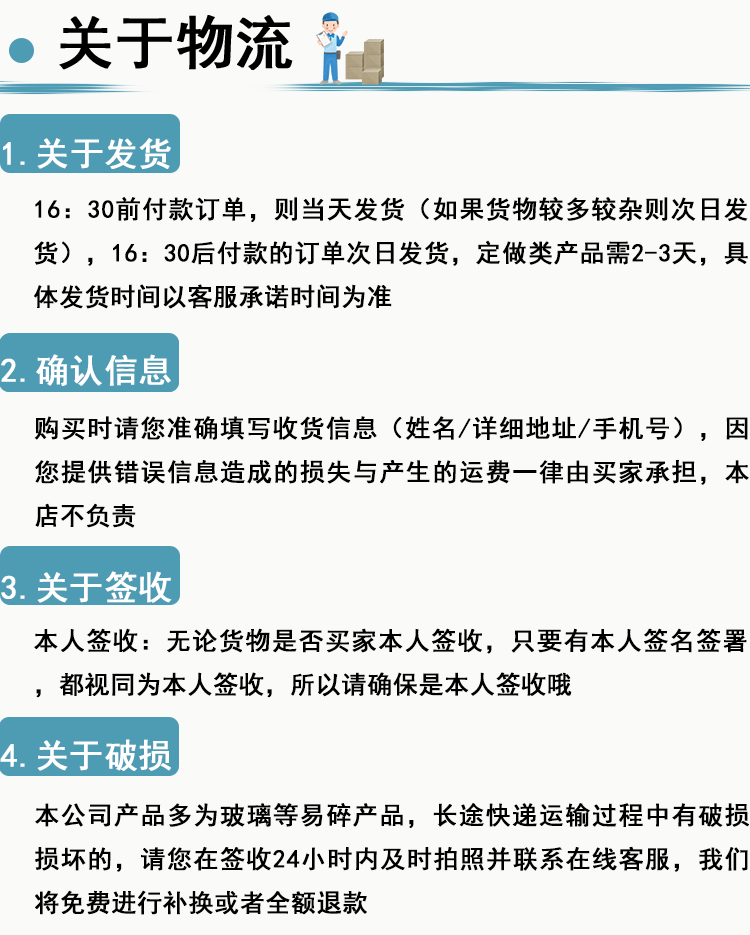 关于物流

1.关于发货

16：30前付款订单，则当天发货（如果货物较多较杂则次日发货），16：30后付款的订单次日发货，定做类产品需2-3天，具体发货时间以客服承诺时间为准

2.确认信息

购买时请您准确填写收货信息（姓名/详细地址/手机号），因您提供错误信息造成的损失与产生的运费一律由买家承担，本店不负责

3.关于签收

本人签收：无论货物是否买家本人签收，只要有本人签名签署，都视同为本人签收，所以请确保是本人签收哦

4.关于破损

本公司产品多为玻璃等易碎产品，长途快递运输过程中有破损损坏的，请您在签收24小时内及时拍照并联系在线客服，我们将免费进行补换或者全额退款